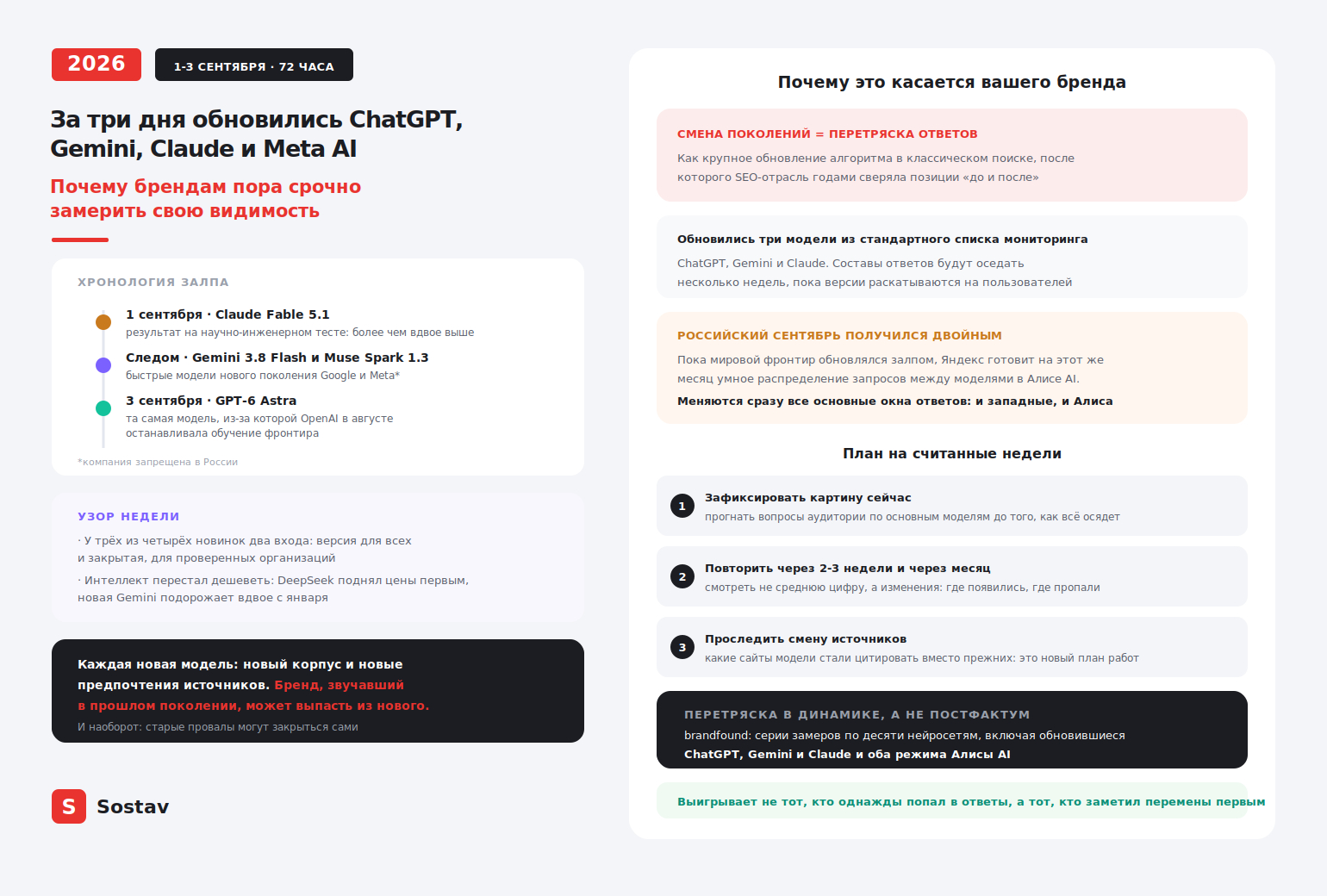 2026

1-3 СЕНТЯБРЯ · 72 ЧАСА

За три дня обновились ChatGPT, Gemini, Claude и Meta AI

Почему брендам пора срочно замерить свою видимость

ХРОНОЛОГИЯ ЗАЛПА

1 сентября · Claude Fable 5.1
результат на научно-инженерном тесте: более чем вдвое выше

Следом · Gemini 3.8 Flash и Muse Spark 1.3
быстрые модели нового поколения Google и Meta*

3 сентября · GPT-6 Astra
та самая модель, из-за которой OpenAI в августе останавливала обучение фронтира

*компания запрещена в России

УЗОР НЕДЕЛИ

· У трёх из четырёх новинок два входа: версия для всех и закрытая, для проверенных организаций

· Интеллект перестал дешеветь: DeepSeek поднял цены первым, новая Gemini подорожает вдвое с января

Каждая новая модель: новый корпус и новые предпочтения источников. Бренд, звучавший в прошлом поколении, может выпасть из нового.

И наоборот: старые провалы могут закрыться сами

S Sostav

Почему это касается вашего бренда

СМЕНА ПОКОЛЕНИЙ = ПЕРЕТРЯСКА ОТВЕТОВ

Как крупное обновление алгоритма в классическом поиске, после которого SEO-отрасль годами сверяла позиции «до и после»

Обновились три модели из стандартного списка мониторинга

ChatGPT, Gemini и Claude. Составы ответов будут оседать несколько недель, пока версии раскатываются на пользователей

РОССИЙСКИЙ СЕНТЯБРЬ ПОЛУЧИЛСЯ ДВОЙНЫМ

Пока мировой фронтир обновлялся залпом, Яндекс готовит на этот же месяц умное распределение запросов между моделями в Алисе AI.

Меняются сразу все основные окна ответов: и западные, и Алиса

План на считанные недели

1 Зафиксировать картину сейчас
прогнать вопросы аудитории по основным моделям до того, как всё осядет

2 Повторить через 2-3 недели и через месяц
смотреть не среднюю цифру, а изменения: где появились, где пропали

3 Проследить смену источников
какие сайты модели стали цитировать вместо прежних: это новый план работ

ПЕРЕТРЯСКА В ДИНАМИКЕ, А НЕ ПОСТФАКТУМ

brandfound: серии замеров по десяти нейросетям, включая обновившиеся ChatGPT, Gemini и Claude и оба режима Алисы AI

Выигрывает не тот, кто однажды попал в ответы, а тот, кто заметил перемены первым